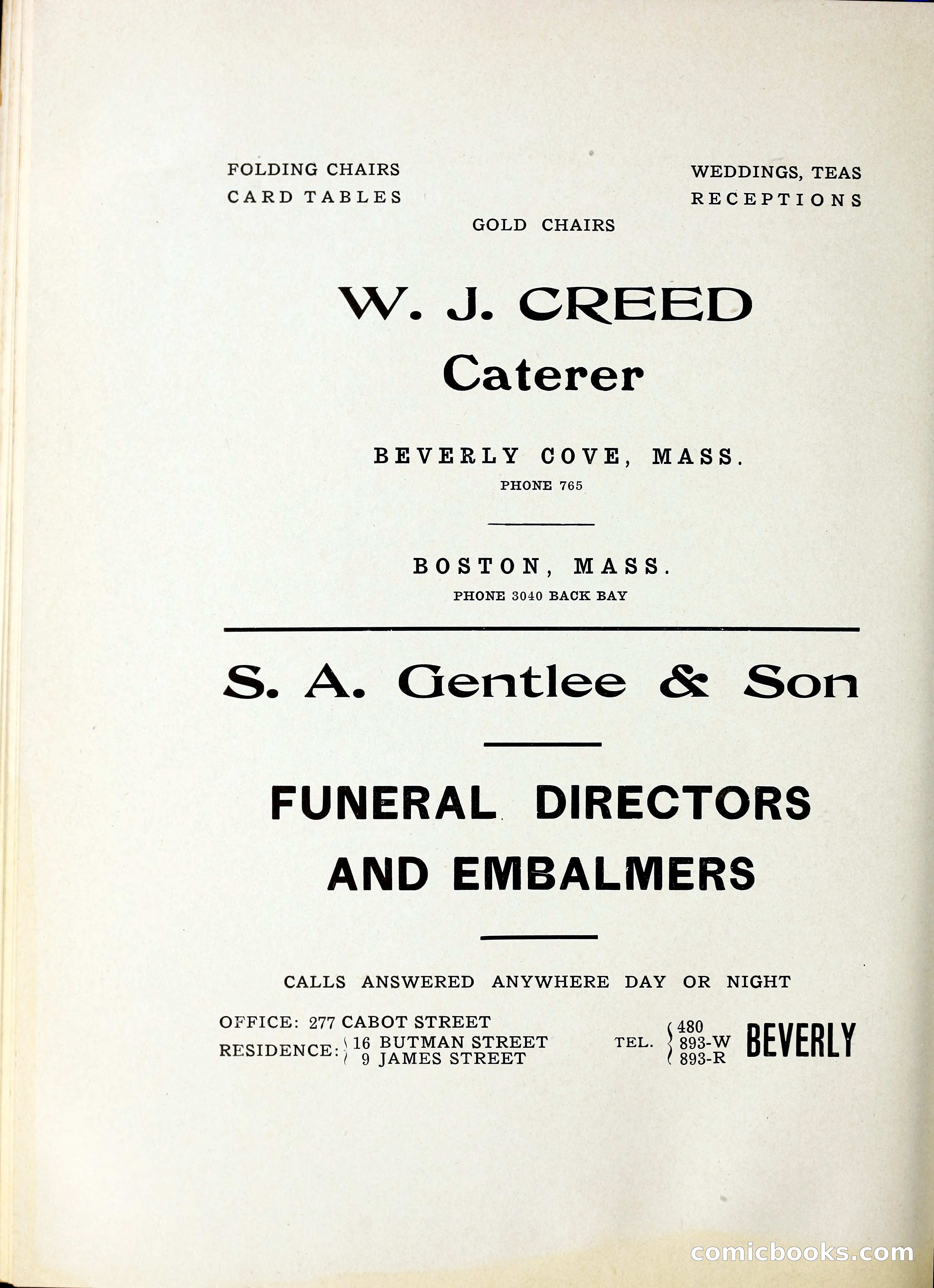 FOLDING CHAIRS
CARD TABLES

WEDDINGS, TEAS
RECEPTIONS

GOLD CHAIRS

W. J. CREED
Caterer

BEVERLY COVE, MASS.
PHONE 765

BOSTON, MASS.
PHONE 3040 BACK BAY

S. A. Gentlee & Son

FUNERAL DIRECTORS
AND EMBALMERS

CALLS ANSWERED ANYWHERE DAY OR NIGHT

OFFICE: 277 CABOT STREET
RESIDENCE: 16 BUTMAN STREET
9 JAMES STREET

TEL. 480
893-W
893-R
BEVERLY

comicbooks.com